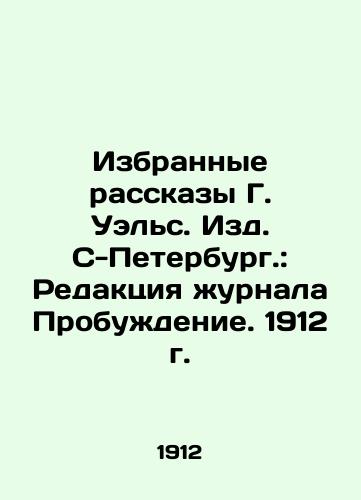 Избранные рассказы Г. Уэльс. Изд. С-Петербург.: Редакция журнала Пробуждение. 1912 г.

1912